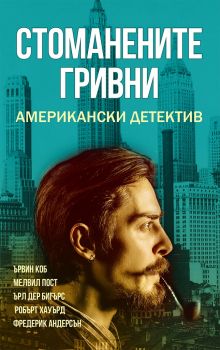 СТОМАНЕНИТЕ ГРИВНИ

АМЕРИКАНСКИ ДЕТЕКТИВ

ЪРВИН КОБ
МЕЛВИЛ ПОСТ
ЪРЛ ДЕР БИГЪРС
РОБЪРТ ХАУЪРД
ФРЕДЕРИК АНДЕРСЪН